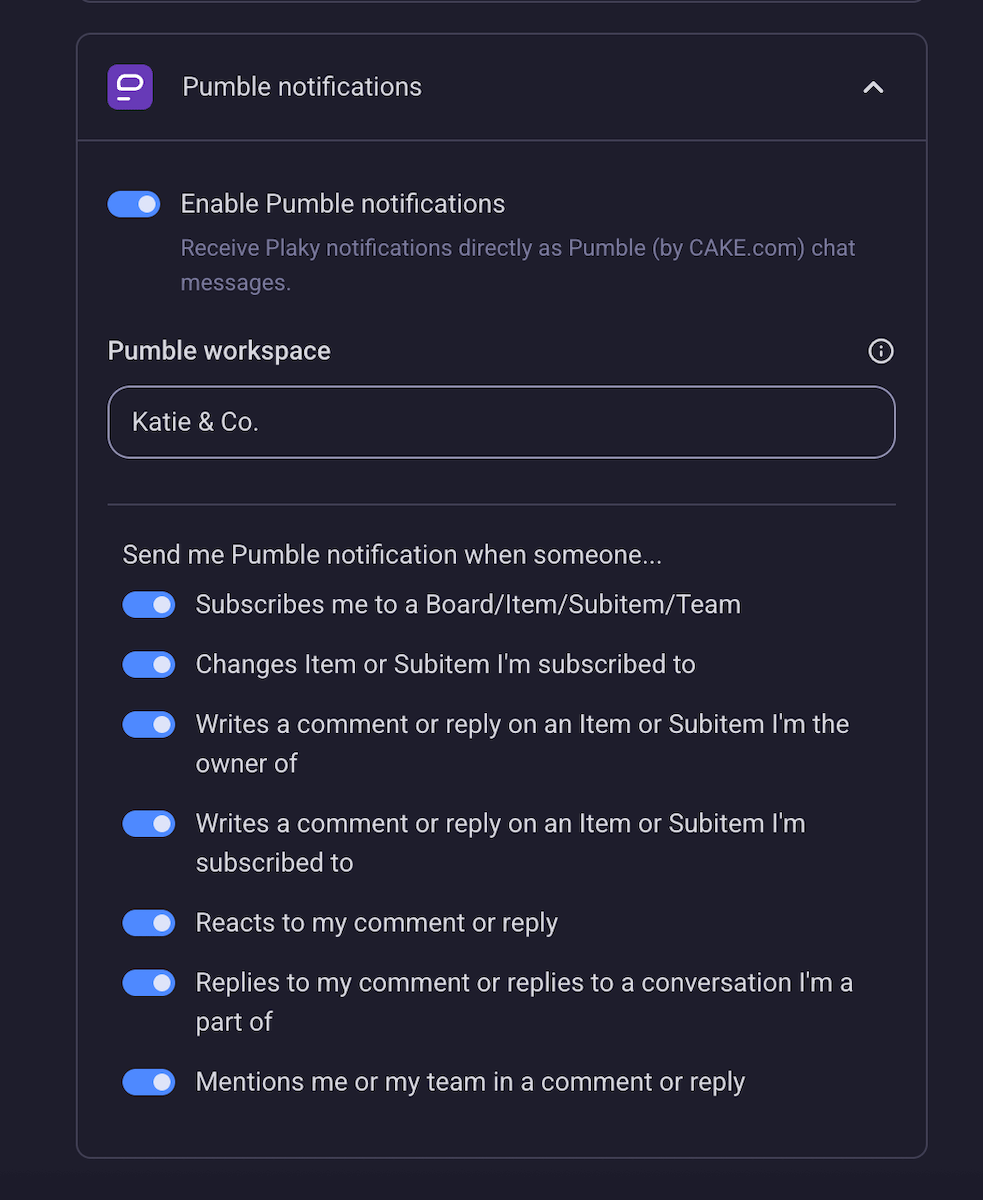 Pumble notifications

Enable Pumble notifications

Receive Plaky notifications directly as Pumble (by CAKE.com) chat messages.

Pumble workspace

Katie & Co.

Send me Pumble notification when someone...

Subscribes me to a Board/Item/Subitem/Team

Changes Item or Subitem I'm subscribed to

Writes a comment or reply on an Item or Subitem I'm the owner of

Writes a comment or reply on an Item or Subitem I'm subscribed to

Reacts to my comment or reply

Replies to my comment or replies to a conversation I'm a part of

Mentions me or my team in a comment or reply